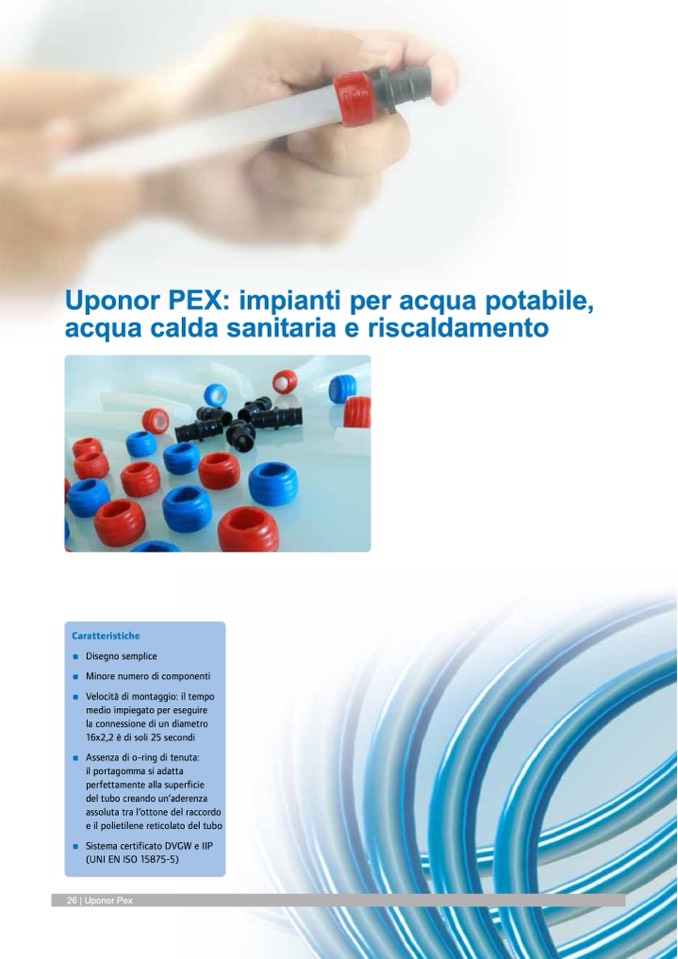 Uponor PEX: impianti per acqua potabile, acqua calda sanitaria e riscaldamento

Caratteristiche

• Disegno semplice
• Minore numero di componenti
• Velocità di montaggio: il tempo medio impiegato per eseguire la connessione di un diametro 16x2,2 è di soli 25 secondi
• Assenza di o-ring di tenuta: il portagomma si adatta perfettamente alla superficie del tubo creando un'aderenza assoluta tra l'ottone del raccordo e il polietilene reticolato del tubo
• Sistema certificato DVGW e IIP (UNI EN ISO 15875-5)

26 | Uponor Pex